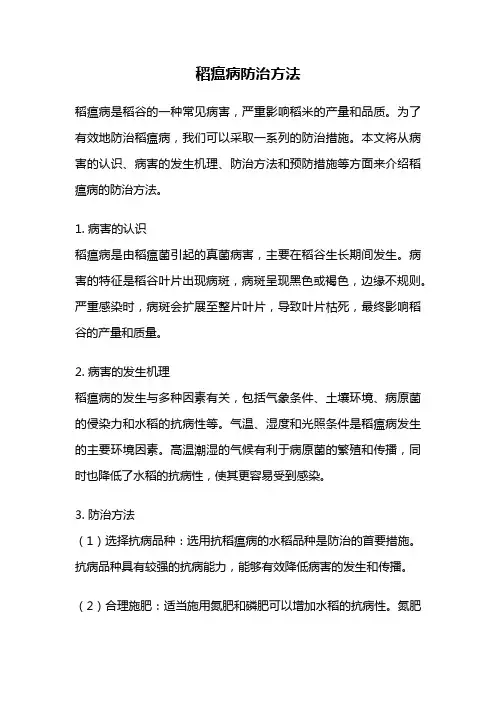 稻瘟病防治方法

稻瘟病是稻谷的一种常见病害，严重影响稻米的产量和品质。为了有效地防治稻瘟病，我们可以采取一系列的防治措施。本文将从病害的认识、病害的发生机理、防治方法和预防措施等方面来介绍稻瘟病的防治方法。

1. 病害的认识
稻瘟病是由稻瘟菌引起的真菌病害，主要在稻谷生长期间发生。病害的特征是稻谷叶片出现病斑，病斑呈现黑色或褐色，边缘不规则。严重感染时，病斑会扩展至整片叶片，导致叶片枯死，最终影响稻谷的产量和质量。

2. 病害的发生机理
稻瘟病的发生与多种因素有关，包括气象条件、土壤环境、病原菌的侵染力和水稻的抗病性等。气温、湿度和光照条件是稻瘟病发生的主要环境因素。高温潮湿的气候有利于病原菌的繁殖和传播，同时也降低了水稻的抗病性，使其更容易受到感染。

3. 防治方法
（1）选择抗病品种：选用抗稻瘟病的水稻品种是防治的首要措施。抗病品种具有较强的抗病能力，能够有效降低病害的发生和传播。

（2）合理施肥：适当施用氮肥和磷肥可以增加水稻的抗病性。氮肥